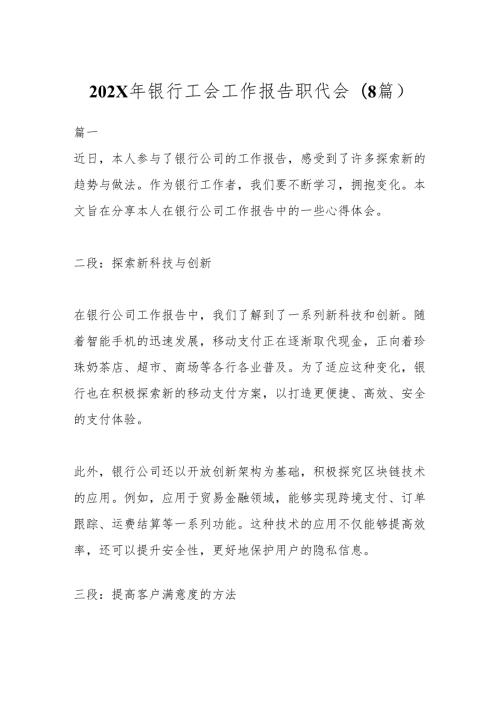 202X年银行工会工作报告职代会（8篇）

篇一

近日，本人参与了银行公司的工作报告，感受到了许多探索新的趋势与做法。作为银行工作者，我们要不断学习，拥抱变化。本文旨在分享本人在银行公司工作报告中的一些心得体会。

二段：探索新科技与创新

在银行公司工作报告中，我们了解到了一系列新科技和创新。随着智能手机的迅速发展，移动支付正在逐渐取代现金，正向着珍珠奶茶店、超市、商场等各行各业普及。为了适应这种变化，银行也在积极探索新的移动支付方案，以打造更便捷、高效、安全的支付体验。

此外，银行公司还以开放创新架构为基础，积极探究区块链技术的应用。例如，应用于贸易金融领域，能够实现跨境支付、订单跟踪、运费结算等一系列功能。这种技术的应用不仅能够提高效率，还可以提升安全性，更好地保护用户的隐私信息。

三段：提高客户满意度的方法